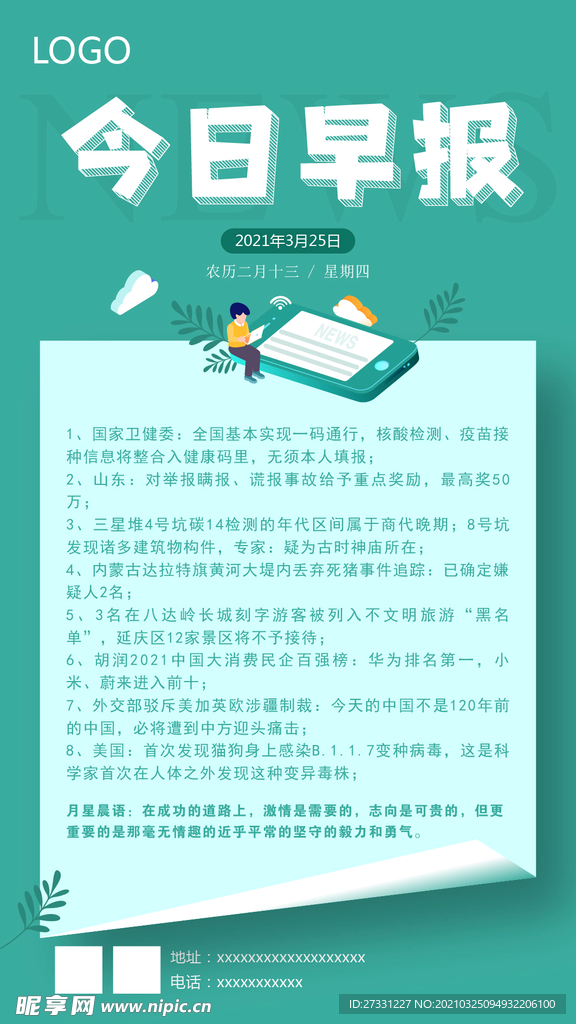 LOGO

NEWS

今日早报

2021年3月25日

农历二月十三 / 星期四

NEWS

1、国家卫健委：全国基本实现一码通行，核酸检测、疫苗接种信息将整合入健康码里，无须本人填报；
2、山东：对举报瞒报、谎报事故给予重点奖励，最高奖50万；
3、三星堆4号坑碳14检测的年代区间属于商代晚期；8号坑发现诸多建筑物构件，专家：疑为古时神庙所在；
4、内蒙古达拉特旗黄河大堤内丢弃死猪事件追踪：已确定嫌疑人2名；
5、3名在八达岭长城刻字游客被列入不文明旅游“黑名单”，延庆区12家景区将不予接待；
6、胡润2021中国大消费民企百强榜：华为排名第一，小米、蔚来进入前十；
7、外交部驳斥美加英欧涉疆制裁：今天的中国不是120年前的中国，必将遭到中方迎头痛击；
8、美国：首次发现猫狗身上感染B.1.1.7变种病毒，这是科学家首次在人体之外发现这种变异毒株；

月星晨语：在成功的道路上，激情是需要的，志向是可贵的，但更重要的是那毫无情趣的近乎平常的坚守的毅力和勇气。

地址：xxxxxxxxxxxxxxxxxxxx
电话：xxxxxxxxxxx

昵享网 www.nipic.cn

ID:27331227 NO:20210325094932206100